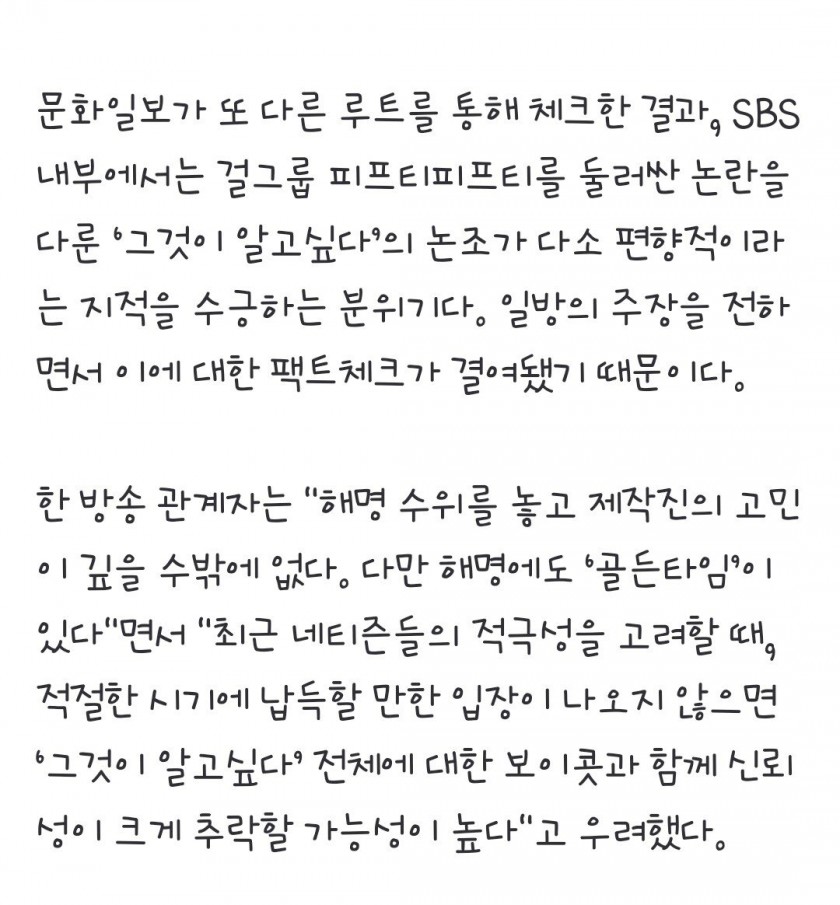 문화일보가 또 다른 루트를 통해 체크한 결과, SBS 내부에서는 걸그룹 피프티피프티를 둘러싼 논란을 다룬 '그것이 알고싶다'의 논조가 다소 편향적이라는 지적을 수긍하는 분위기다. 일방의 주장을 전하면서 이에 대한 팩트체크가 결여됐기 때문이다.

한 방송 관계자는 "해명 수위를 놓고 제작진의 고민이 깊을 수밖에 없다. 다만 해명에도 '골든타임'이 있다"면서 "최근 네티즌들의 적극성을 고려할 때, 적절한 시기에 납득할 만한 입장이 나오지 않으면 '그것이 알고싶다' 전체에 대한 보이콧과 함께 신뢰성이 크게 추락할 가능성이 높다"고 우려했다.